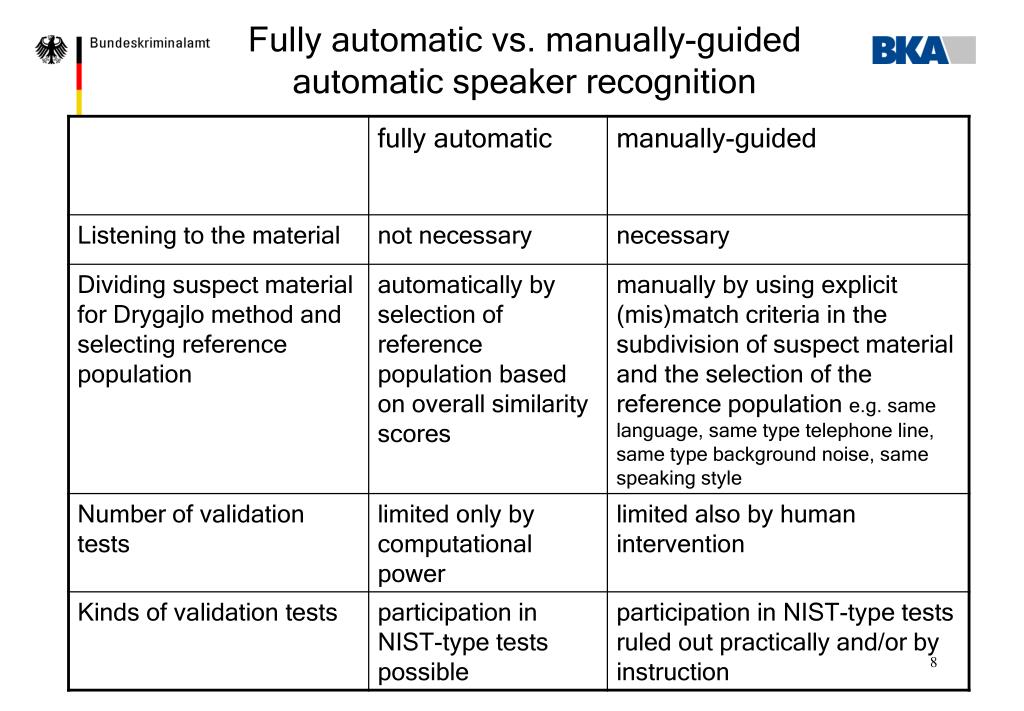 Bundeskriminalamt

Fully automatic vs. manually-guided automatic speaker recognition

BKA

| | fully automatic | manually-guided |
|---|---|---|
| Listening to the material | not necessary | necessary |
| Dividing suspect material for Drygajlo method and selecting reference population | automatically by selection of reference population based on overall similarity scores | manually by using explicit (mis)match criteria in the subdivision of suspect material and the selection of the reference population e.g. same language, same type telephone line, same type background noise, same speaking style |
| Number of validation tests | limited only by computational power | limited also by human intervention |
| Kinds of validation tests | participation in NIST-type tests possible | participation in NIST-type tests ruled out practically and/or by instruction |

8